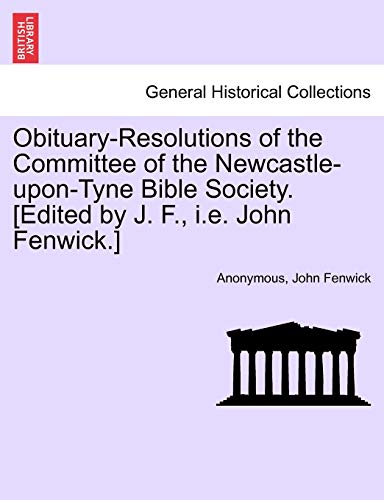 BRITISH LIBRARY

General Historical Collections

Obituary-Resolutions of the Committee of the Newcastle-upon-Tyne Bible Society. [Edited by J. F., i.e. John Fenwick.]

Anonymous, John Fenwick